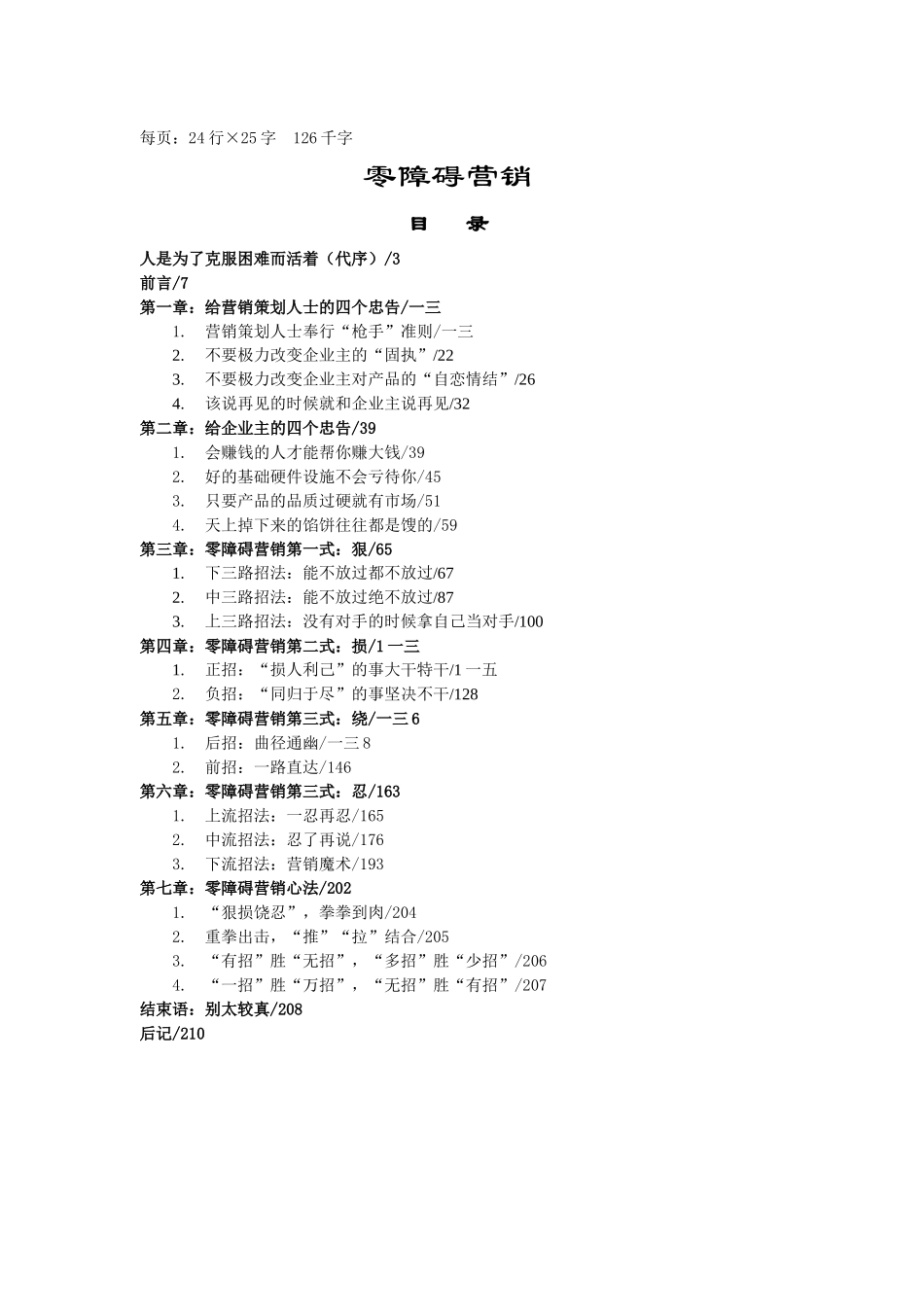 每页：24 行×25 字　126 千字

零障碍营销

目　录

人是为了克服困难而活着（代序）/3
前言/7
第一章：给营销策划人士的四个忠告/一三
1. 营销策划人士奉行“枪手”准则/一三
2. 不要极力改变企业主的“固执”/22
3. 不要极力改变企业主对产品的“自恋情结”/26
4. 该说再见的时候就和企业主说再见/32
第二章：给企业主的四个忠告/39
1. 会赚钱的人才能帮你赚大钱/39
2. 好的基础硬件设施不会亏待你/45
3. 只要产品的品质过硬就有市场/51
4. 天上掉下来的馅饼往往都是馊的/59
第三章：零障碍营销第一式：狠/65
1. 下三路招法：能不放过都不放过/67
2. 中三路招法：能不放过绝不放过/87
3. 上三路招法：没有对手的时候拿自己当对手/100
第四章：零障碍营销第二式：损/1 一三
1. 正招：“损人利己”的事大干特干/1 一五
2. 负招：“同归于尽”的事坚决不干/128
第五章：零障碍营销第三式：绕/一三 6
1. 后招：曲径通幽/一三 8
2. 前招：一路直达/146
第六章：零障碍营销第三式：忍/163
1. 上流招法：一忍再忍/165
2. 中流招法：忍了再说/176
3. 下流招法：营销魔术/193
第七章：零障碍营销心法/202
1. “狠损饶忍”，拳拳到肉/204
2. 重拳出击，“推”“拉”结合/205
3. “有招”胜“无招”，“多招”胜“少招”/206
4. “一招”胜“万招”，“无招”胜“有招”/207
结束语：别太较真/208
后记/210